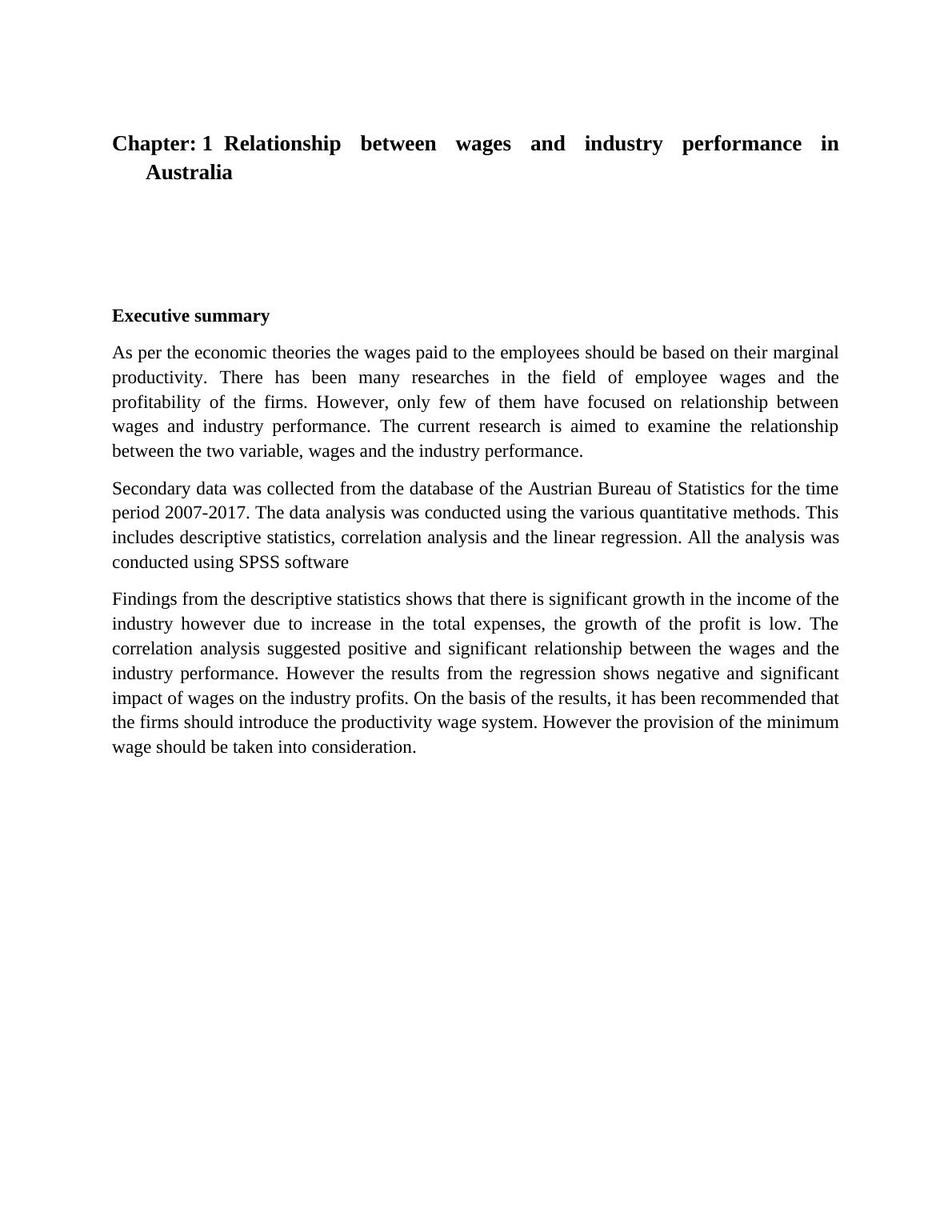 Chapter: 1 Relationship between wages and industry performance in Australia

Executive summary

As per the economic theories the wages paid to the employees should be based on their marginal productivity. There has been many researches in the field of employee wages and the profitability of the firms. However, only few of them have focused on relationship between wages and industry performance. The current research is aimed to examine the relationship between the two variable, wages and the industry performance.

Secondary data was collected from the database of the Austrian Bureau of Statistics for the time period 2007-2017. The data analysis was conducted using the various quantitative methods. This includes descriptive statistics, correlation analysis and the linear regression. All the analysis was conducted using SPSS software

Findings from the descriptive statistics shows that there is significant growth in the income of the industry however due to increase in the total expenses, the growth of the profit is low. The correlation analysis suggested positive and significant relationship between the wages and the industry performance. However the results from the regression shows negative and significant impact of wages on the industry profits. On the basis of the results, it has been recommended that the firms should introduce the productivity wage system. However the provision of the minimum wage should be taken into consideration.